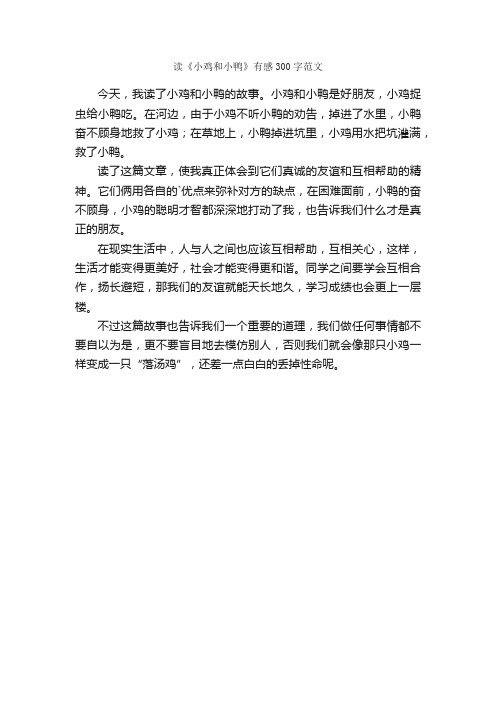 读《小鸡和小鸭》有感300字范文

今天，我读了小鸡和小鸭的故事。小鸡和小鸭是好朋友，小鸡捉虫给小鸭吃。在河边，由于小鸡不听小鸭的劝告，掉进了水里，小鸭奋不顾身地救了小鸡；在草地上，小鸭掉进坑里，小鸡用水把坑灌满，救了小鸭。

读了这篇文章，使我真正体会到它们真诚的友谊和互相帮助的精神。它们俩用各自的`优点来弥补对方的缺点，在困难面前，小鸭的奋不顾身，小鸡的聪明才智都深深地打动了我，也告诉我们什么才是真正的朋友。

在现实生活中，人与人之间也应该互相帮助，互相关心，这样，生活才能变得更美好，社会才能变得更和谐。同学之间要学会互相合作，扬长避短，那我们的友谊就能天长地久，学习成绩也会更上一层楼。

不过这篇故事也告诉我们一个重要的道理，我们做任何事情都不要自以为是，更不要盲目地去模仿别人，否则我们就会像那只小鸡一样变成一只“落汤鸡”，还差一点白白的丢掉性命呢。